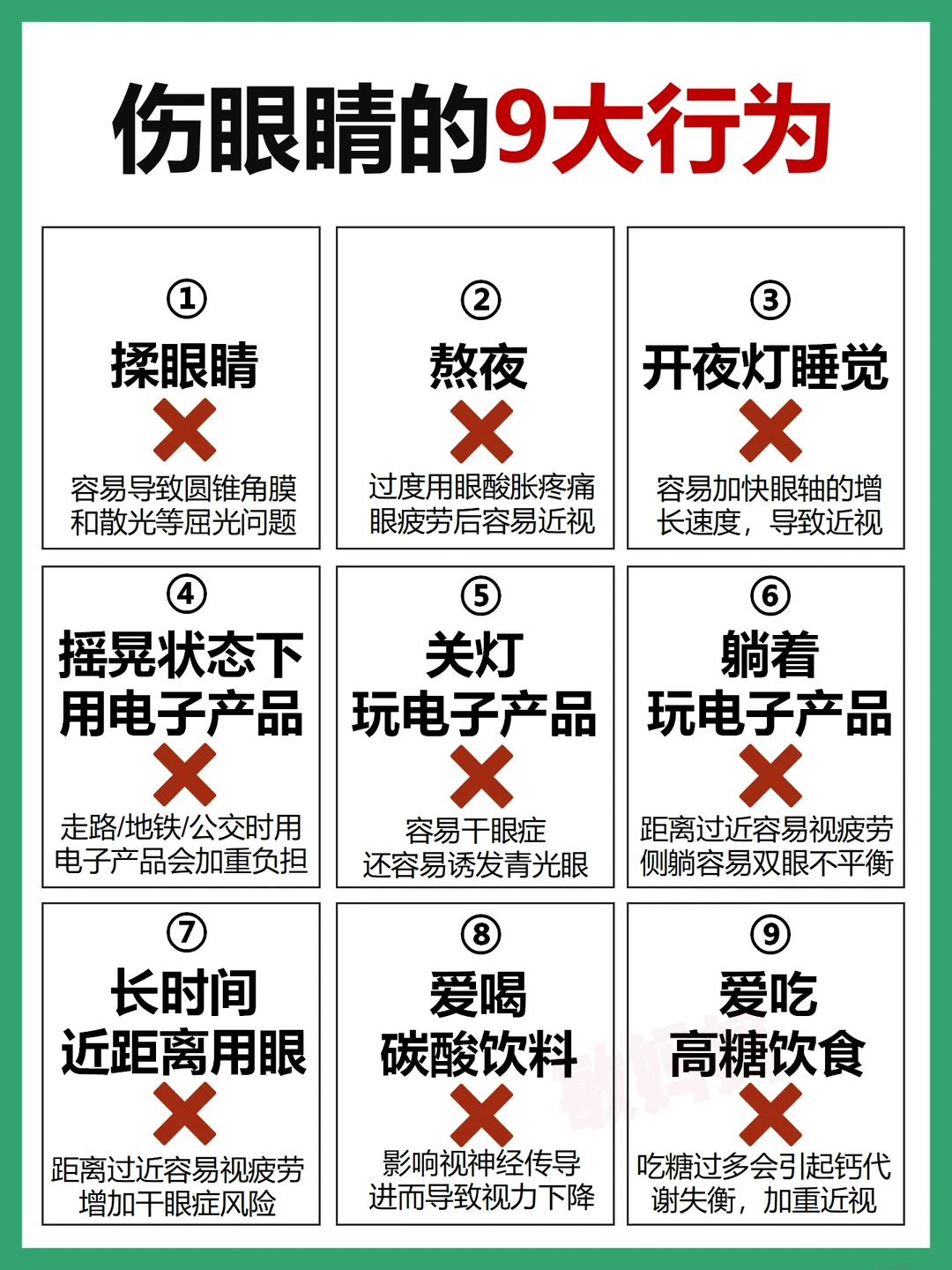 伤眼睛的9大行为

①
揉眼睛
容易导致圆锥角膜和散光等屈光问题

②
熬夜
过度用眼酸胀疼痛眼疲劳后容易近视

③
开夜灯睡觉
容易加快眼轴的增长速度，导致近视

④
摇晃状态下用电子产品
走路/地铁/公交时用电子产品会加重负担

⑤
关灯玩电子产品
容易干眼症还容易诱发青光眼

⑥
躺着玩电子产品
距离过近容易视疲劳侧躺容易双眼不平衡

⑦
长时间近距离用眼
距离过近容易视疲劳增加干眼症风险

⑧
爱喝碳酸饮料
影响视神经传导进而导致视力下降

⑨
爱吃高糖饮食
吃糖过多会引起钙代谢失衡，加重近视